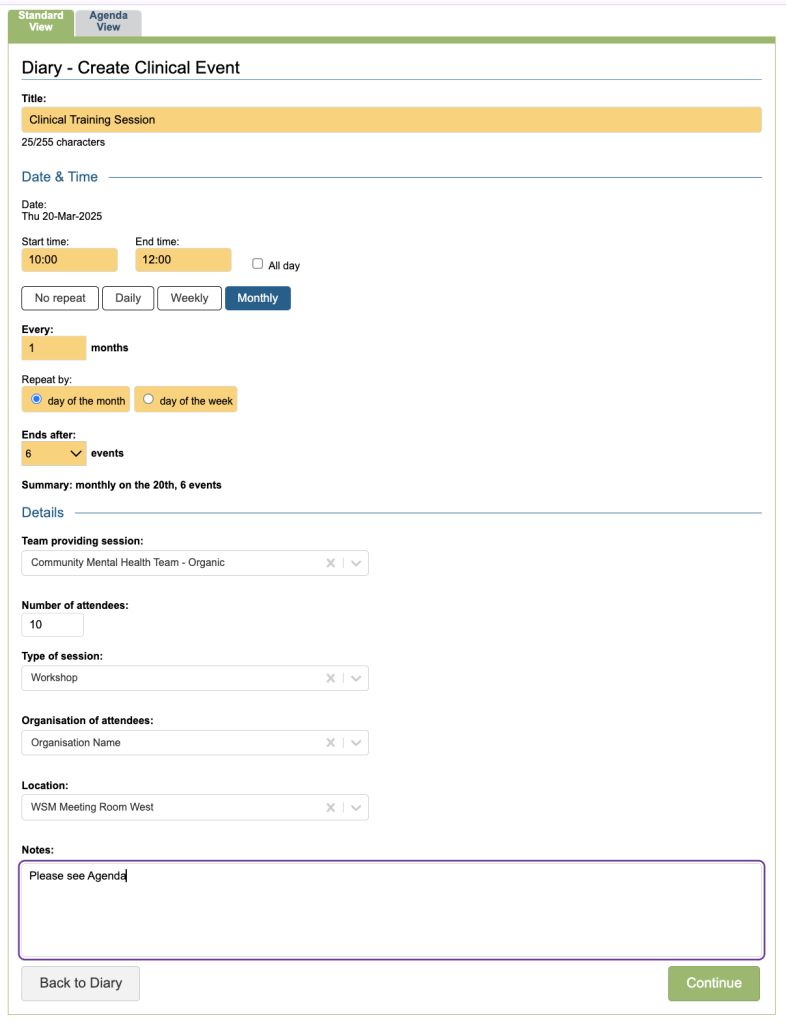 Standard View
Agenda View

Diary - Create Clinical Event

Title:
Clinical Training Session
25/255 characters

Date & Time

Date:
Thu 20-Mar-2025

Start time:
10:00
End time:
12:00
All day

No repeat
Daily
Weekly
Monthly

Every:
1
months

Repeat by:
day of the month
day of the week

Ends after:
6
events

Summary: monthly on the 20th, 6 events

Details

Team providing session:
Community Mental Health Team - Organic

Number of attendees:
10

Type of session:
Workshop

Organisation of attendees:
Organisation Name

Location:
WSM Meeting Room West

Notes:
Please see Agenda

Back to Diary
Continue